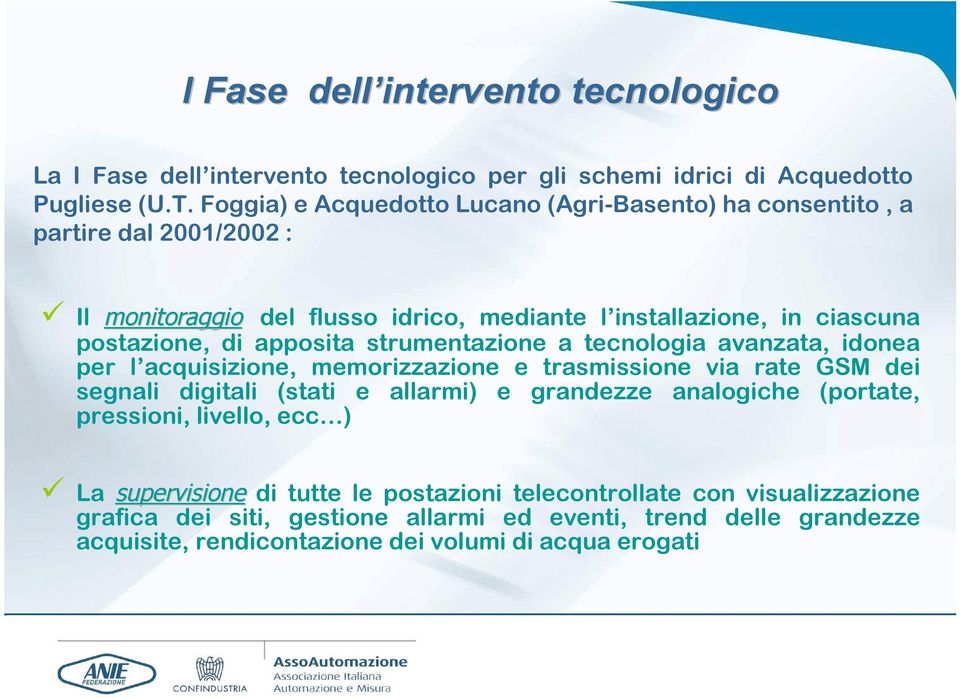 I Fase dell'intervento tecnologico

La I Fase dell'intervento tecnologico per gli schemi idrici di Acquedotto Pugliese (U.T. Foggia) e Acquedotto Lucano (Agri-Basento) ha consentito , a partire dal 2001/2002 :

✓ Il monitoraggio del flusso idrico, mediante l'installazione, in ciascuna postazione, di apposita strumentazione a tecnologia avanzata, idonea per l'acquisizione, memorizzazione e trasmissione via rate GSM dei segnali digitali (stati e allarmi) e grandezze analogiche (portate, pressioni, livello, ecc…)

✓ La supervisione di tutte le postazioni telecontrollate con visualizzazione grafica dei siti, gestione allarmi ed eventi, trend delle grandezze acquisite, rendicontazione dei volumi di acqua erogati

ANIE FEDERAZIONE
CONFINDUSTRIA
AssoAutomazione
Associazione Italiana
Automazione e Misura